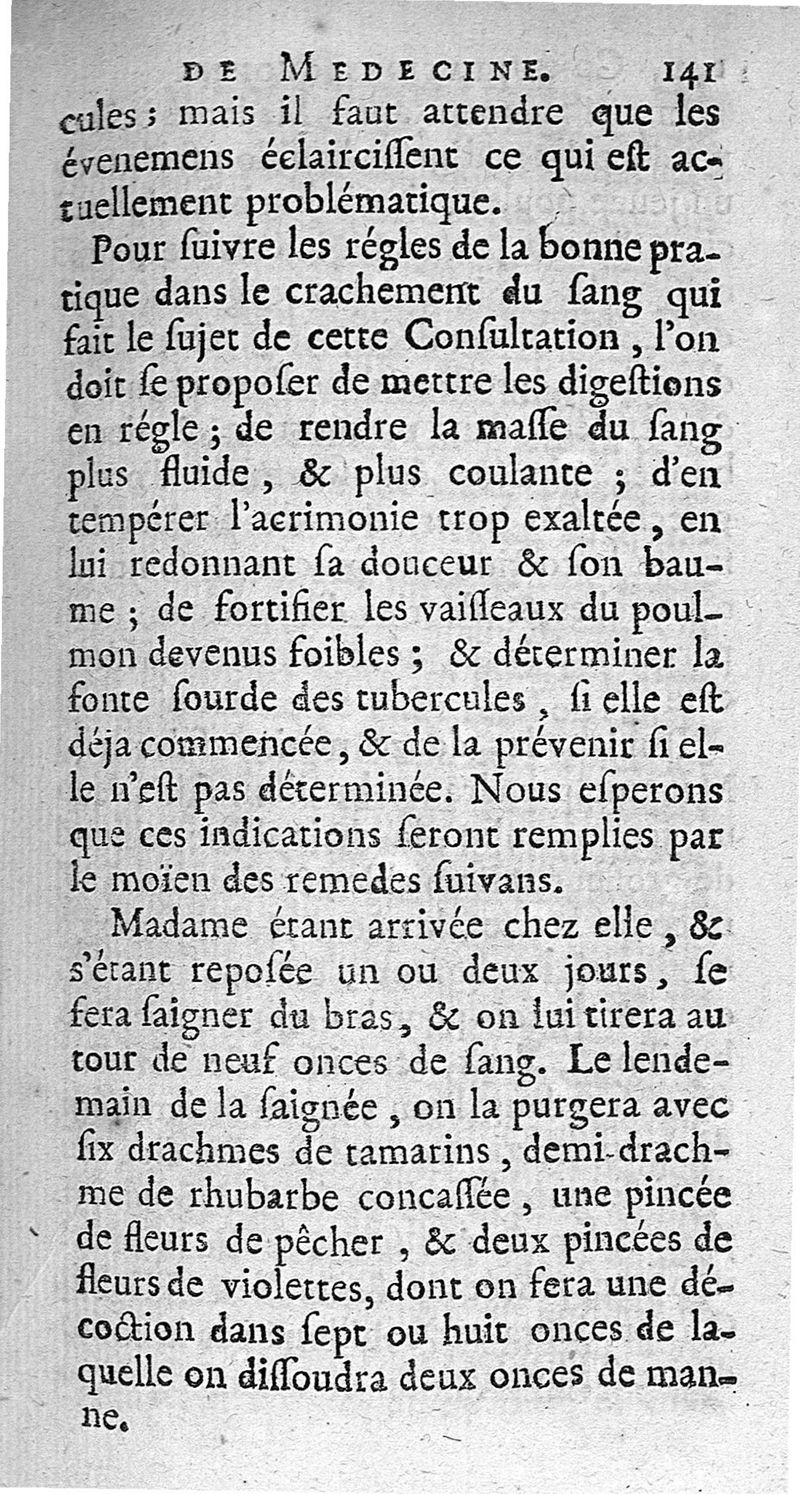 DE MEDECINE. 141

cules ; mais il faut attendre que les évenemens éclairciſſent ce qui eſt actuellement problématique.

Pour ſuivre les régles de la bonne pratique dans le crachement du ſang qui fait le ſujet de cette Conſultation, l'on doit ſe propoſer de mettre les digeſtions en régle ; de rendre la maſſe du ſang plus fluide, & plus coulante ; d'en tempérer l'acrimonie trop exaltée, en lui redonnant ſa douceur & ſon baume ; de fortifier les vaiſſeaux du poulmon devenus foibles ; & déterminer la fonte ſourde des tubercules, ſi elle eſt déja commencée, & de la prévenir ſi elle n'eſt pas déterminée. Nous eſperons que ces indications ſeront remplies par le moïen des remedes ſuivans.

Madame étant arrivée chez elle, & s'étant repoſée un ou deux jours, ſe fera ſaigner du bras, & on lui tirera au tour de neuf onces de ſang. Le lendemain de la ſaignée, on la purgera avec ſix drachmes de tamarins, demi-drachme de rhubarbe concaſſée, une pincée de fleurs de pêcher, & deux pincées de fleurs de violettes, dont on fera une décoction dans ſept ou huit onces de laquelle on diſſoudra deux onces de manne.